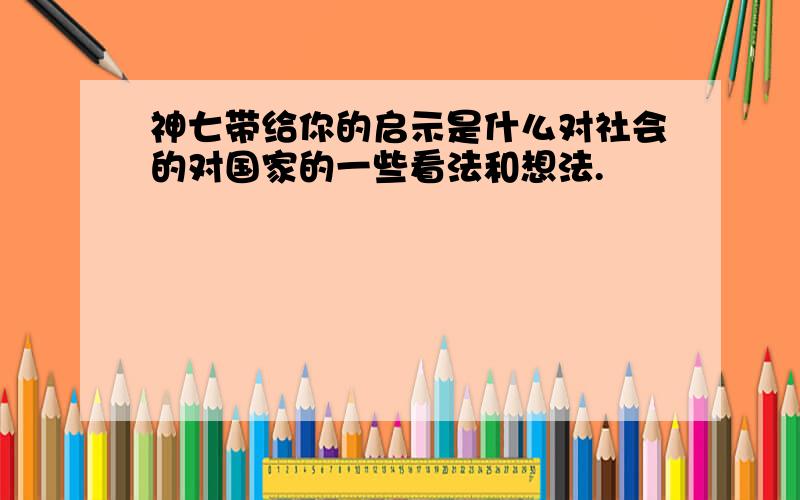 神七带给你的启示是什么对社会的对国家的一些看法和想法.